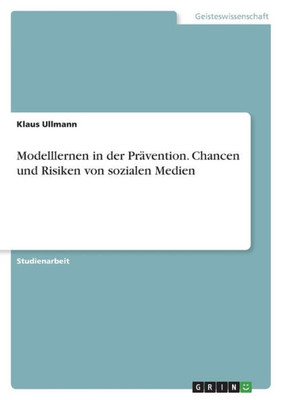 Geisteswissenschaft

Klaus Ullmann

Modelllernen in der Prävention. Chancen und Risiken von sozialen Medien

Studienarbeit

GRIN